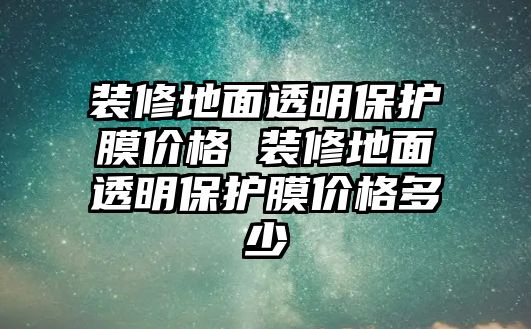 装修地面透明保护膜价格 装修地面透明保护膜价格多少